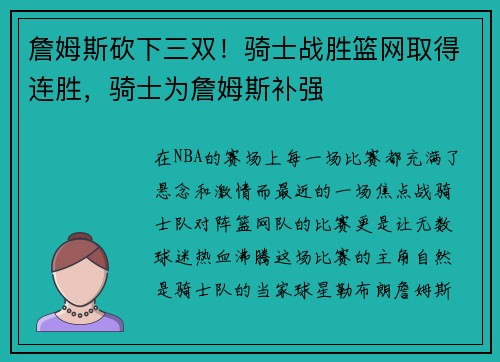 詹姆斯砍下三双！骑士战胜篮网取得连胜，骑士为詹姆斯补强

在NBA的赛场上每一场比赛都充满了悬念和激情而最近的一场焦点战骑士队对阵篮网队的比赛更是让无数球迷热血沸腾这场比赛的主角自然是骑士队的当家球星勒布朗詹姆斯